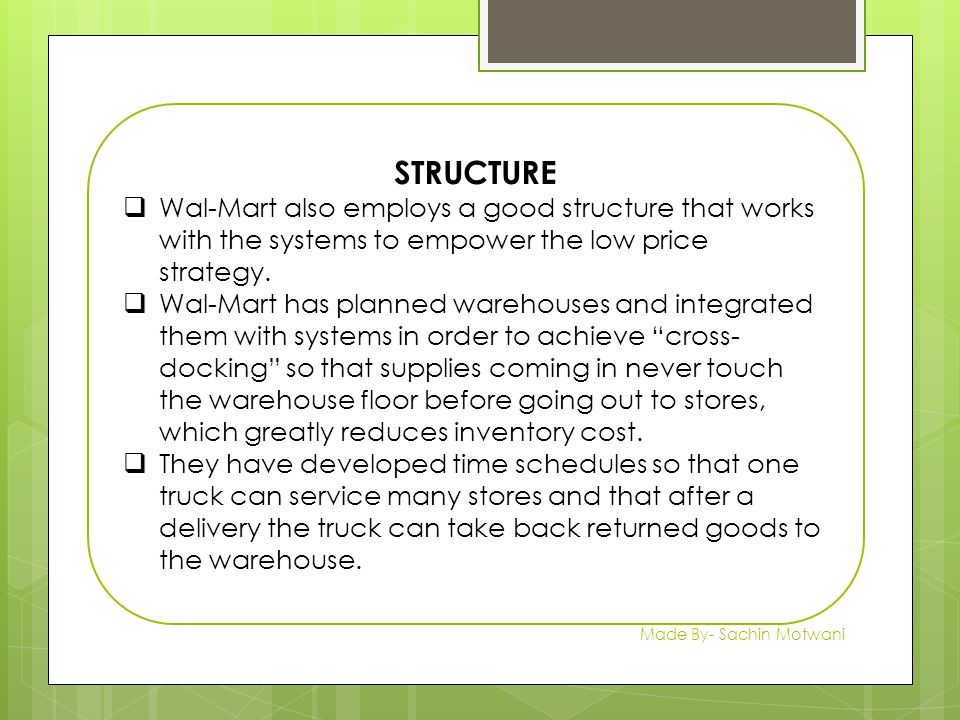 STRUCTURE

❑ Wal-Mart also employs a good structure that works with the systems to empower the low price strategy.

❑ Wal-Mart has planned warehouses and integrated them with systems in order to achieve “cross-docking” so that supplies coming in never touch the warehouse floor before going out to stores, which greatly reduces inventory cost.

❑ They have developed time schedules so that one truck can service many stores and that after a delivery the truck can take back returned goods to the warehouse.

Made By- Sachin Motwani